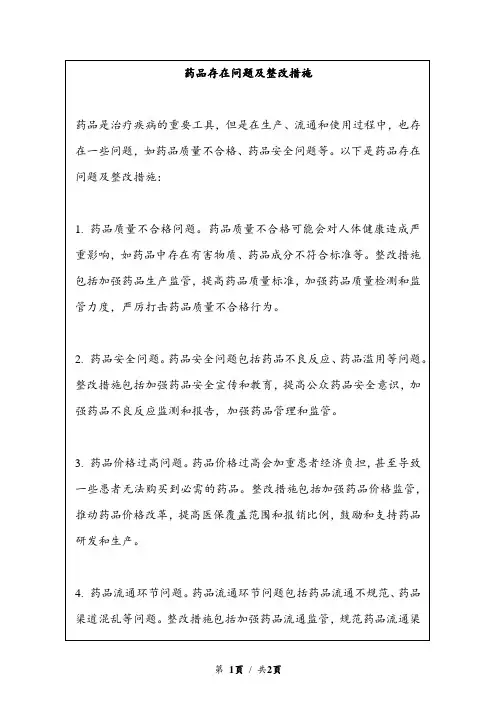 药品存在问题及整改措施

药品是治疗疾病的重要工具，但是在生产、流通和使用过程中，也存在一些问题，如药品质量不合格、药品安全问题等。以下是药品存在问题及整改措施：

1. 药品质量不合格问题。药品质量不合格可能会对人体健康造成严重影响，如药品中存在有害物质、药品成分不符合标准等。整改措施包括加强药品生产监管，提高药品质量标准，加强药品质量检测和监管力度，严厉打击药品质量不合格行为。

2. 药品安全问题。药品安全问题包括药品不良反应、药品滥用等问题。整改措施包括加强药品安全宣传和教育，提高公众药品安全意识，加强药品不良反应监测和报告，加强药品管理和监管。

3. 药品价格过高问题。药品价格过高会加重患者经济负担，甚至导致一些患者无法购买到必需的药品。整改措施包括加强药品价格监管，推动药品价格改革，提高医保覆盖范围和报销比例，鼓励和支持药品研发和生产。

4. 药品流通环节问题。药品流通环节问题包括药品流通不规范、药品渠道混乱等问题。整改措施包括加强药品流通监管，规范药品流通渠

第 1页 / 共2页